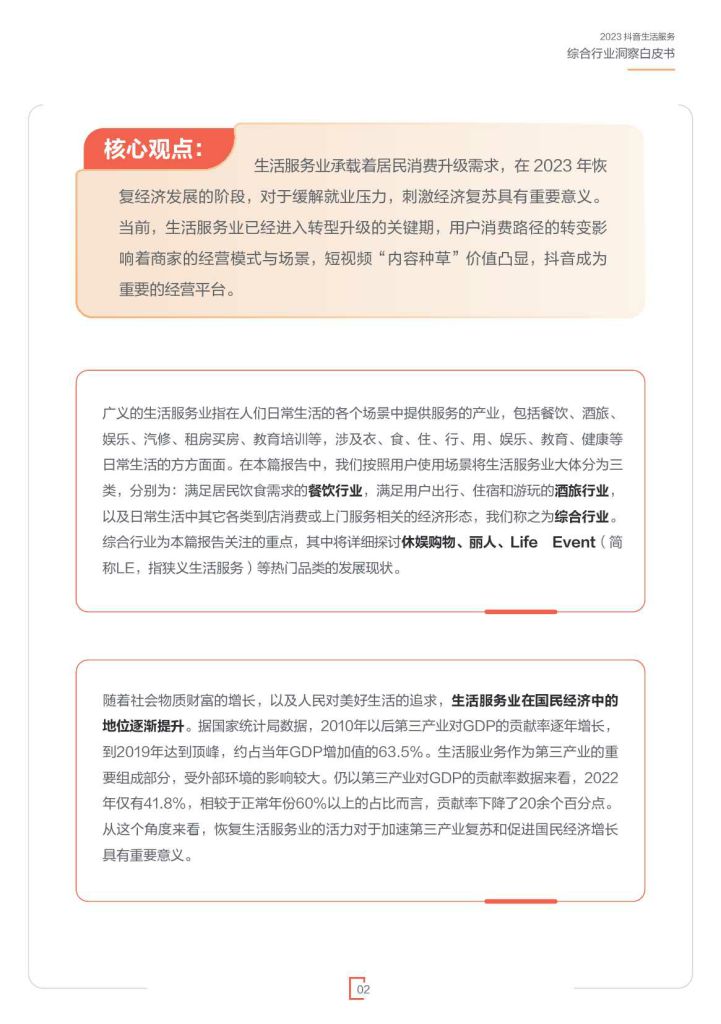 2023 抖音生活服务
综合行业洞察白皮书

核心观点：

生活服务业承载着居民消费升级需求，在 2023 年恢复经济发展的阶段，对于缓解就业压力，刺激经济复苏具有重要意义。当前，生活服务业已经进入转型升级的关键期，用户消费路径的转变影响着商家的经营模式与场景，短视频“内容种草”价值凸显，抖音成为重要的经营平台。

广义的生活服务业指在人们日常生活的各个场景中提供服务的产业，包括餐饮、酒旅、娱乐、汽修、租房买房、教育培训等，涉及衣、食、住、行、用、娱乐、教育、健康等日常生活的方方面面。在本篇报告中，我们按照用户使用场景将生活服务业大体分为三类，分别为：满足居民饮食需求的餐饮行业，满足用户出行、住宿和游玩的酒旅行业，以及日常生活中其它各类到店消费或上门服务相关的经济形态，我们称之为综合行业。综合行业为本篇报告关注的重点，其中将详细探讨休娱购物、丽人、Life Event（简称LE，指狭义生活服务）等热门品类的发展现状。

随着社会物质财富的增长，以及人民对美好生活的追求，生活服务业在国民经济中的地位逐渐提升。据国家统计局数据，2010年以后第三产业对GDP的贡献率逐年增长，到2019年达到顶峰，约占当年GDP增加值的63.5%。生活服务业作为第三产业的重要组成部分，受外部环境的影响较大。仍以第三产业对GDP的贡献率数据来看，2022年仅有41.8%，相较于正常年份60%以上的占比而言，贡献率下降了20余个百分点。从这个角度来看，恢复生活服务业的活力对于加速第三产业复苏和促进国民经济增长具有重要意义。

02